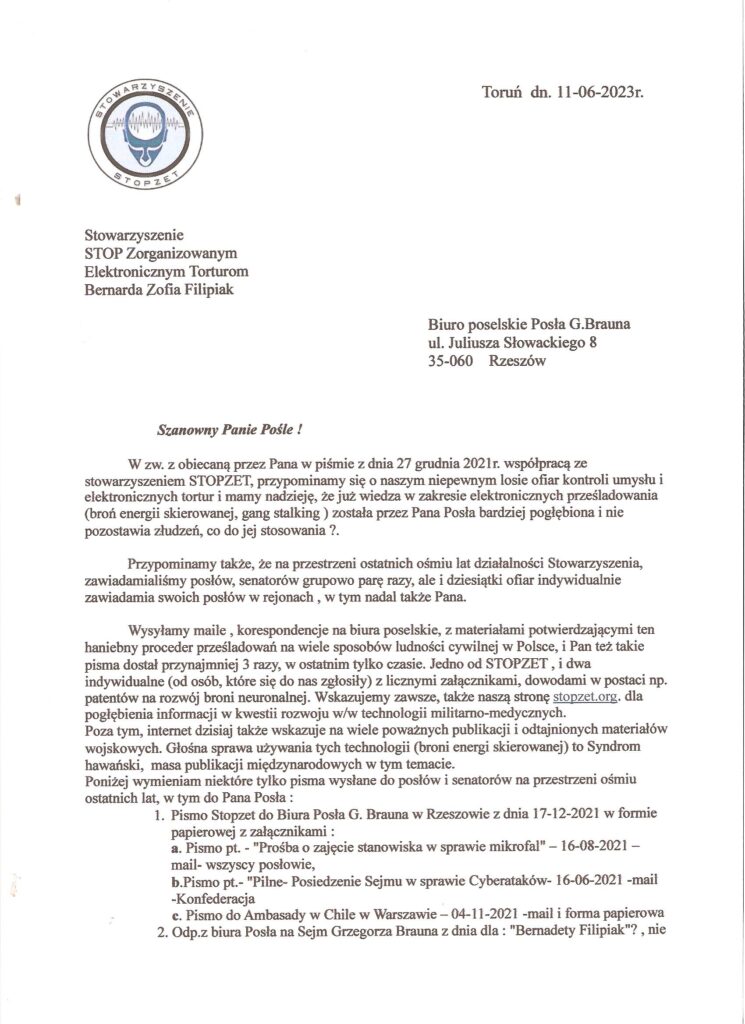 STOWARZYSZENIE
STOPZET

Toruń dn. 11-06-2023r.

Stowarzyszenie
STOP Zorganizowanym
Elektronicznym Torturom
Bernarda Zofia Filipiak

Biuro poselskie Posła G.Brauna
ul. Juliusza Słowackiego 8
35-060 Rzeszów

Szanowny Panie Pośle !

W zw. z obiecaną przez Pana w piśmie z dnia 27 grudnia 2021r. współpracą ze stowarzyszeniem STOPZET, przypominamy się o naszym niepewnym losie ofiar kontroli umysłu i elektronicznych tortur i mamy nadzieję, że już wiedza w zakresie elektronicznych prześladowania (broń energii skierowanej, gang stalking ) została przez Pana Posła bardziej pogłębiona i nie pozostawia złudzeń, co do jej stosowania ?.

Przypominamy także, że na przestrzeni ostatnich ośmiu lat działalności Stowarzyszenia, zawiadamialiśmy posłów, senatorów grupowo parę razy, ale i dziesiątki ofiar indywidualnie zawiadamia swoich posłów w rejonach , w tym nadal także Pana.

Wysyłamy maile , korespondencje na biura poselskie, z materiałami potwierdzającymi ten haniebny proceder prześladowań na wiele sposobów ludności cywilnej w Polsce, i Pan też takie pisma dostał przynajmniej 3 razy, w ostatnim tylko czasie. Jedno od STOPZET , i dwa indywidualne (od osób, które się do nas zgłosiły) z licznymi załącznikami, dowodami w postaci np. patentów na rozwój broni neuronalnej. Wskazujemy zawsze, także naszą stronę stopzet.org. dla pogłębienia informacji w kwestii rozwoju w/w technologii militarno-medycznych.
Poza tym, internet dzisiaj także wskazuje na wiele poważnych publikacji i odtajnionych materiałów wojskowych. Głośna sprawa używania tych technologii (broni energi skierowanej) to Syndrom hawański, masa publikacji międzynarodowych w tym temacie.
Poniżej wymieniam niektóre tylko pisma wysłane do posłów i senatorów na przestrzeni ośmiu ostatnich lat, w tym do Pana Posła :
1. Pismo Stopzet do Biura Posła G. Brauna w Rzeszowie z dnia 17-12-2021 w formie papierowej z załącznikami :
a. Pismo pt. - "Prośba o zajęcie stanowiska w sprawie mikrofal" – 16-08-2021 – mail- wszyscy posłowie,
b.Pismo pt.- "Pilne- Posiedzenie Sejmu w sprawie Cyberataków- 16-06-2021 -mail -Konfederacja
c. Pismo do Ambasady w Chile w Warszawie – 04-11-2021 -mail i forma papierowa
2. Odp.z biura Posła na Sejm Grzegorza Brauna z dnia dla : "Bernadety Filipiak"? , nie